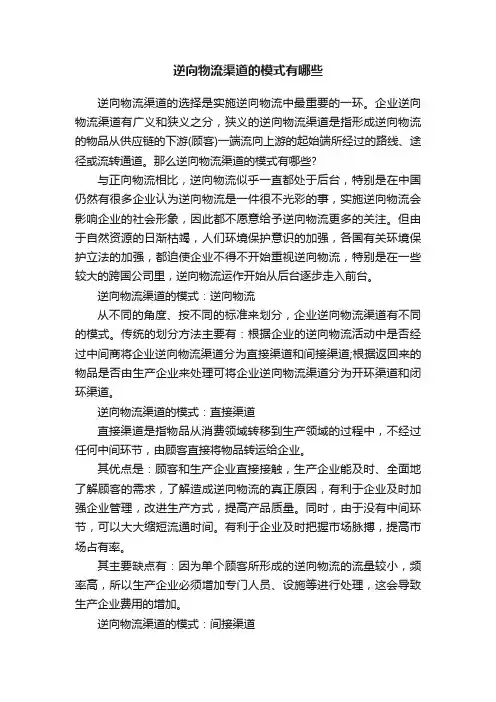 逆向物流渠道的模式有哪些

逆向物流渠道的选择是实施逆向物流中最重要的一环。企业逆向物流渠道有广义和狭义之分，狭义的逆向物流渠道是指形成逆向物流的物品从供应链的下游(顾客)一端流向上游的起始端所经过的路线、途径或流转通道。那么逆向物流渠道的模式有哪些?

与正向物流相比，逆向物流似乎一直都处于后台，特别是在中国仍然有很多企业认为逆向物流是一件很不光彩的事，实施逆向物流会影响企业的社会形象，因此都不愿意给予逆向物流更多的关注。但由于自然资源的日渐枯竭，人们环境保护意识的加强，各国有关环境保护立法的加强，都迫使企业不得不开始重视逆向物流，特别是在一些较大的跨国公司里，逆向物流运作开始从后台逐步走入前台。

逆向物流渠道的模式：逆向物流

从不同的角度、按不同的标准来划分，企业逆向物流渠道有不同的模式。传统的划分方法主要有：根据企业的逆向物流活动中是否经过中间商将企业逆向物流渠道分为直接渠道和间接渠道;根据返回来的物品是否由生产企业来处理可将企业逆向物流渠道分为开环渠道和闭环渠道。

逆向物流渠道的模式：直接渠道

直接渠道是指物品从消费领域转移到生产领域的过程中，不经过任何中间环节，由顾客直接将物品转运给企业。

其优点是：顾客和生产企业直接接触，生产企业能及时、全面地了解顾客的需求，了解造成逆向物流的真正原因，有利于企业及时加强企业管理，改进生产方式，提高产品质量。同时，由于没有中间环节，可以大大缩短流通时间。有利于企业及时把握市场脉搏，提高市场占有率。

其主要缺点有：因为单个顾客所形成的逆向物流的流量较小，频率高，所以生产企业必须增加专门人员、设施等进行处理，这会导致生产企业费用的增加。

逆向物流渠道的模式：间接渠道